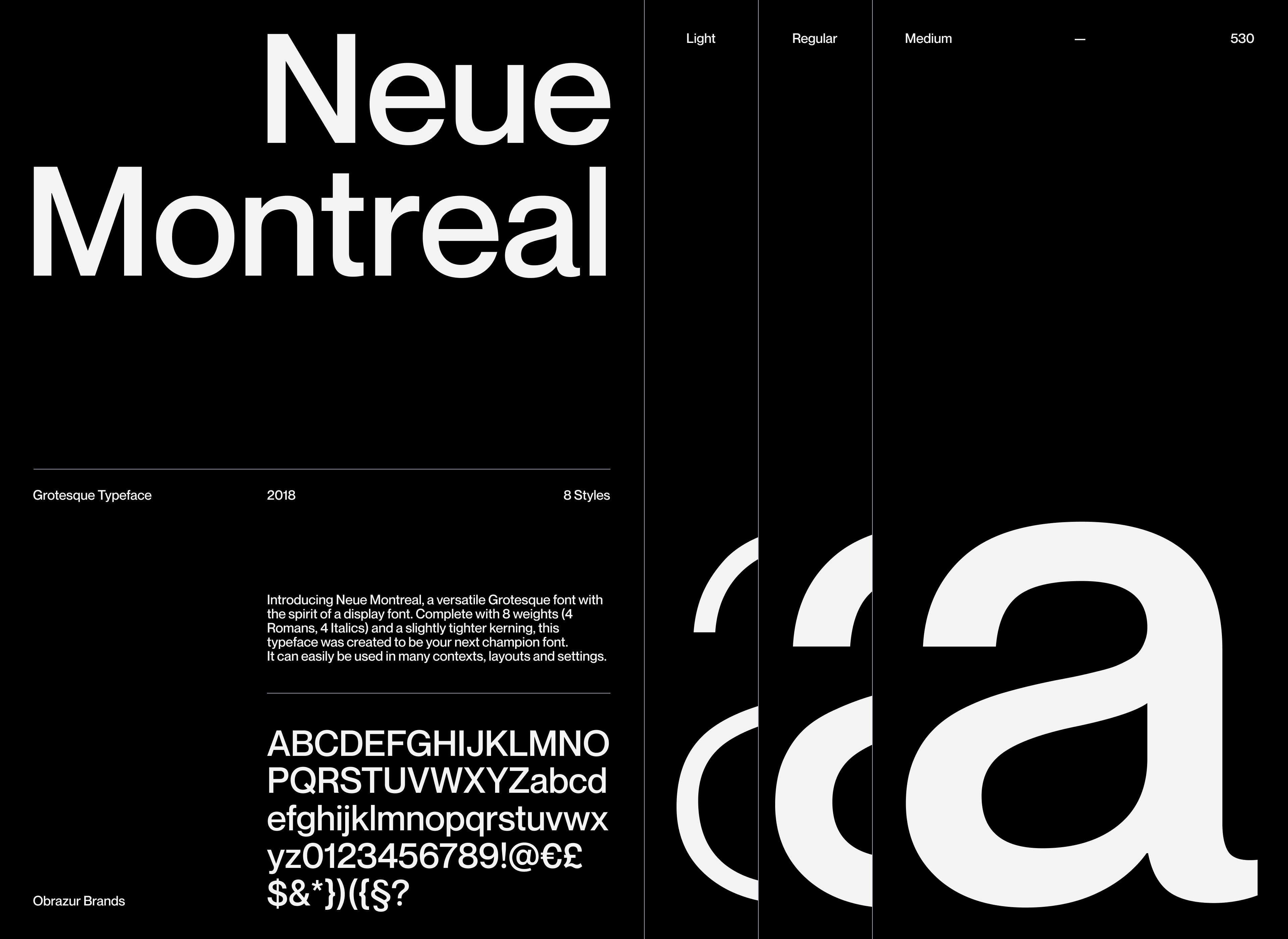 Neue
Montreal

Grotesque Typeface

2018

8 Styles

Introducing Neue Montreal, a versatile Grotesque font with the spirit of a display font. Complete with 8 weights (4 Romans, 4 Italics) and a slightly tighter kerning, this typeface was created to be your next champion font. It can easily be used in many contexts, layouts and settings.

ABCDEFGHIJKLMNO
PQRSTUVWXYZabcd
efghijklmnopqrstuvwx
yz0123456789!@€£
$&*})({§?

Obrazur Brands

Light

Regular

Medium

—

530

a

a

a